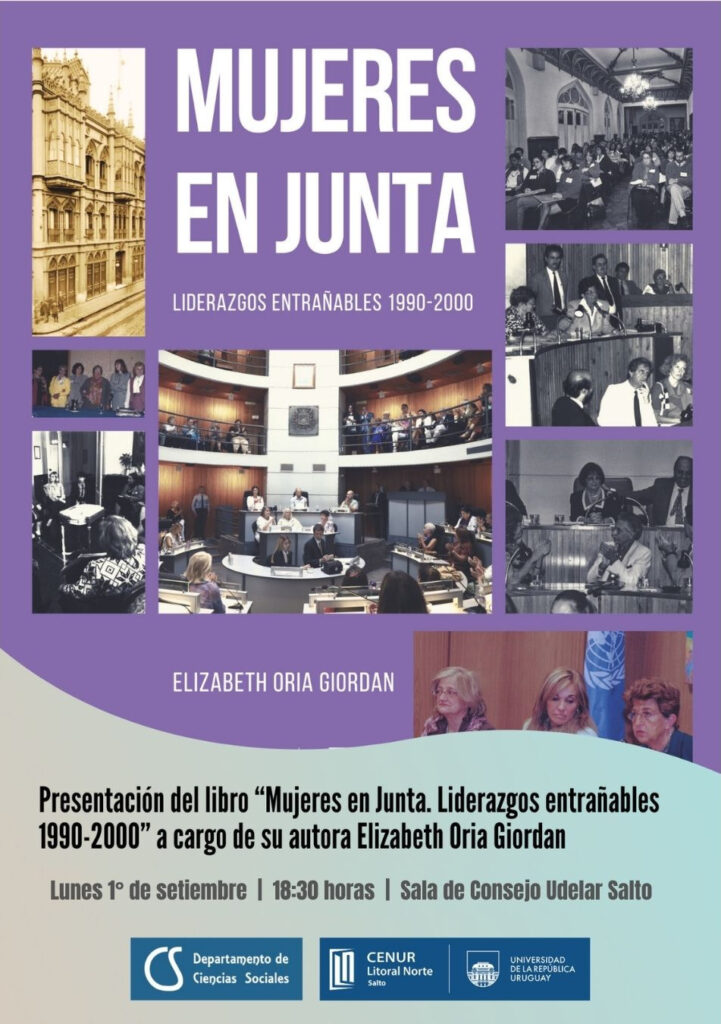 MUJERES EN JUNTA

LIDERAZGOS ENTRAÑABLES 1990-2000

ELIZABETH ORIA GIORDAN

Presentación del libro "Mujeres en Junta. Liderazgos entrañables 1990-2000" a cargo de su autora Elizabeth Oria Giordan

Lunes 1° de setiembre | 18:30 horas | Sala de Consejo Udelar Salto

CS Departamento de Ciencias Sociales

CENUR Litoral Norte Salto

UNIVERSIDAD DE LA REPÚBLICA URUGUAY